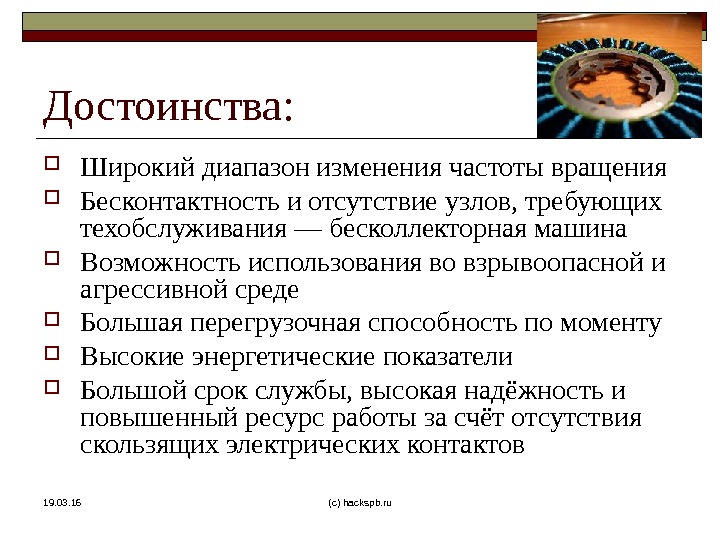 Достоинства:

Широкий диапазон изменения частоты вращения

Бесконтактность и отсутствие узлов, требующих техобслуживания — бесколлекторная машина

Возможность использования во взрывоопасной и агрессивной среде

Большая перегрузочная способность по моменту

Высокие энергетические показатели

Большой срок службы, высокая надёжность и повышенный ресурс работы за счёт отсутствия скользящих электрических контактов

19.03.16

(c) hackspb.ru